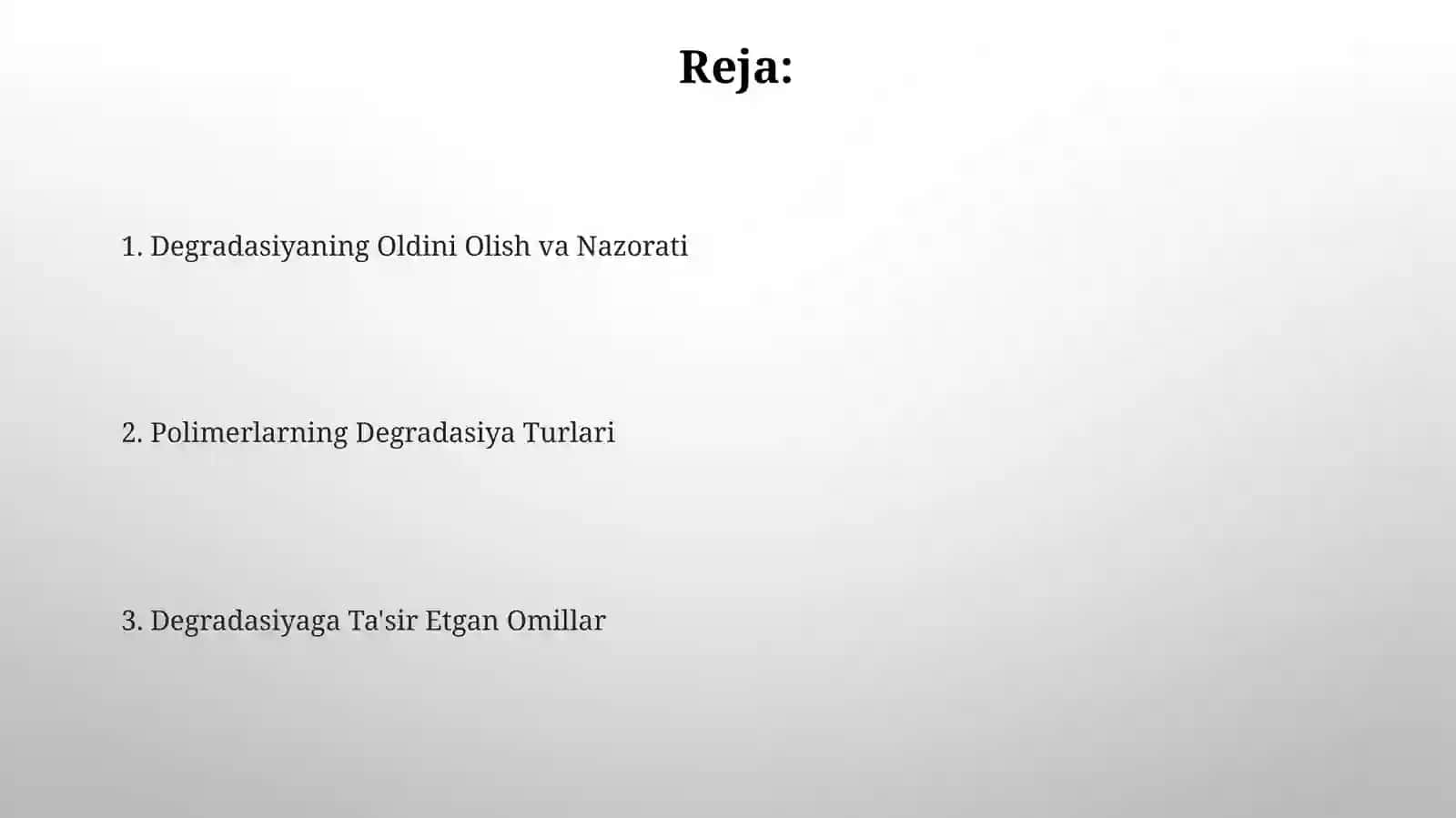 Reja:

1. Degradasiyaning Oldini Olish va Nazorati

2. Polimerlarning Degradasiya Turlari

3. Degradasiyaga Ta'sir Etgan Omillar